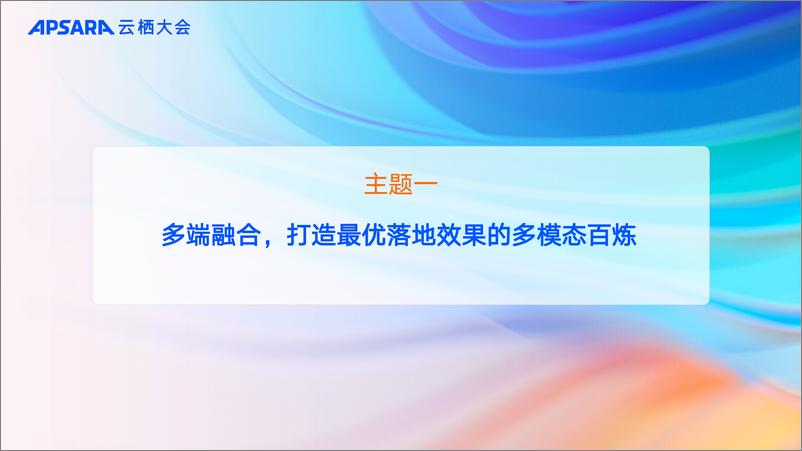 APSARA 云栖大会

主题一

多端融合，打造最优落地效果的多模态百炼